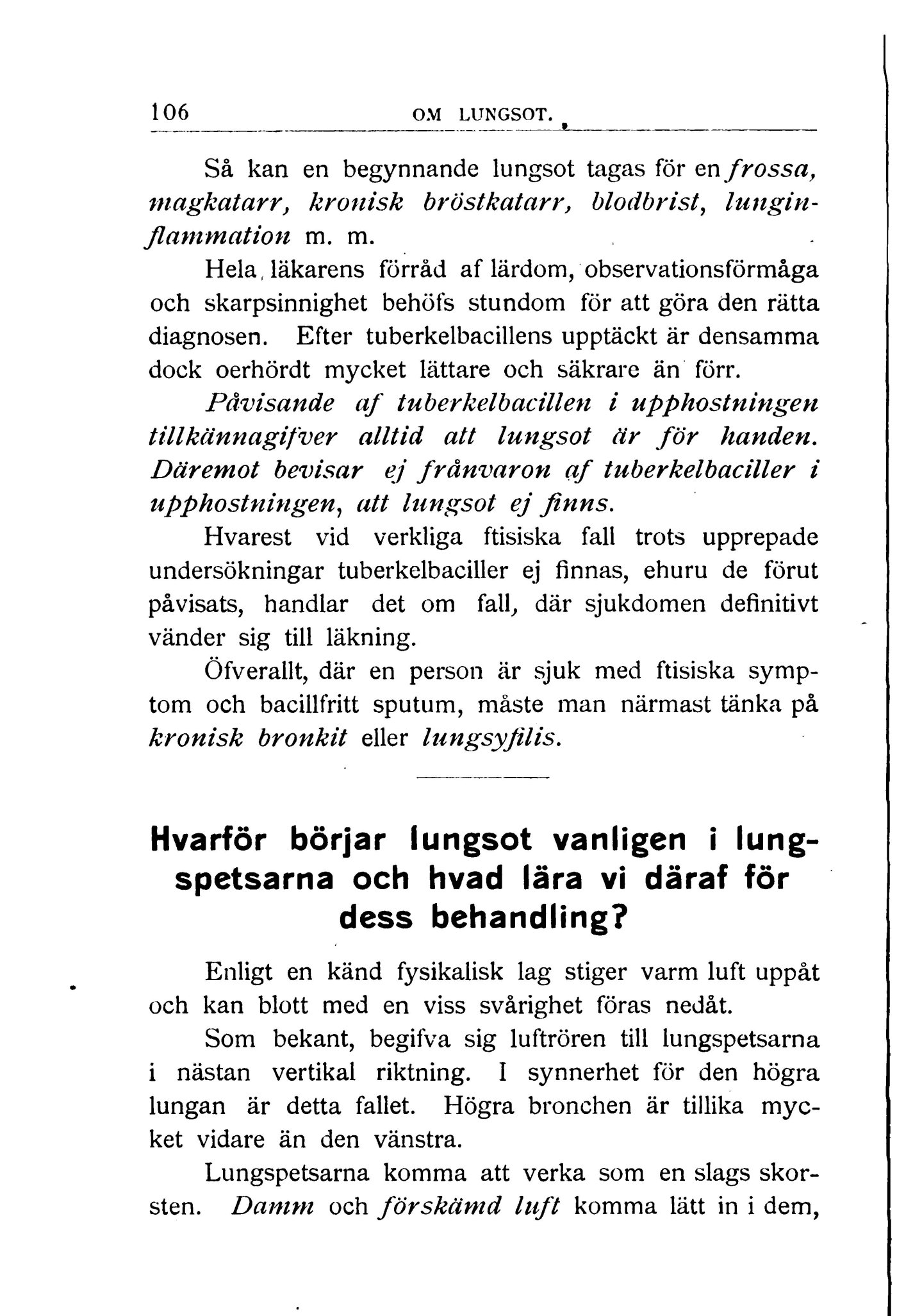 106 OM LUNGSOT.

Så kan en begynnande lungsot tagas för en frossa, magkatarr, kronisk bröstkatarr, blodbrist, lunginflammation m. m.

Hela läkarens förråd af lärdom, observationsförmåga och skarpsinnighet behöfs stundom för att göra den rätta diagnosen. Efter tuberkelbacillens upptäckt är densamma dock oerhördt mycket lättare och säkrare än förr.

Påvisande af tuberkelbacillen i upphostningen tillkännagifver alltid att lungsot är för handen. Däremot bevisar ej frånvaron af tuberkelbaciller i upphostningen, att lungsot ej finns.

Hvarest vid verkliga ftisiska fall trots upprepade undersökningar tuberkelbaciller ej finnas, ehuru de förut påvisats, handlar det om fall, där sjukdomen definitivt vänder sig till läkning.

Öfverallt, där en person är sjuk med ftisiska symptom och bacillfritt sputum, måste man närmast tänka på kronisk bronkit eller lungsyfilis.

Hvarför börjar lungsot vanligen i lungspetsarna och hvad lära vi däraf för dess behandling?

Enligt en känd fysikalisk lag stiger varm luft uppåt och kan blott med en viss svårighet föras nedåt.

Som bekant, begifva sig luftrören till lungspetsarna i nästan vertikal riktning. I synnerhet för den högra lungan är detta fallet. Högra bronchen är tillika mycket vidare än den vänstra.

Lungspetsarna komma att verka som en slags skorsten. Damm och förskämd luft komma lätt in i dem,